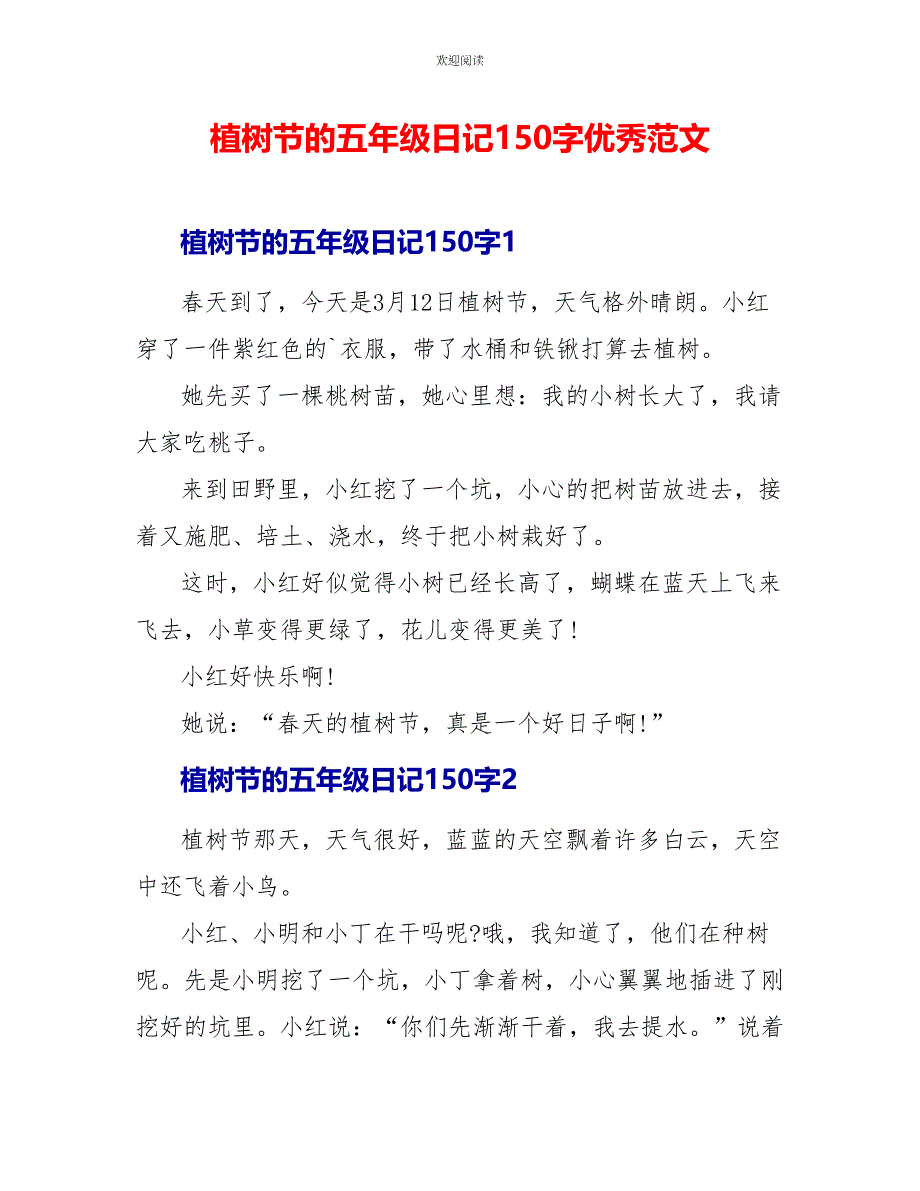 欢迎阅读

植树节的五年级日记150字优秀范文

植树节的五年级日记150字1

春天到了，今天是3月12日植树节，天气格外晴朗。小红穿了一件紫红色的`衣服，带了水桶和铁锹打算去植树。

她先买了一棵桃树苗，她心里想：我的小树长大了，我请大家吃桃子。

来到田野里，小红挖了一个坑，小心的把树苗放进去，接着又施肥、培土、浇水，终于把小树栽好了。

这时，小红好似觉得小树已经长高了，蝴蝶在蓝天上飞来飞去，小草变得更绿了，花儿变得更美了！

小红好快乐啊！

她说：“春天的植树节，真是一个好日子啊！”

植树节的五年级日记150字2

植树节那天，天气很好，蓝蓝的天空飘着许多白云，天空中还飞着小鸟。

小红、小明和小丁在干吗呢?哦，我知道了，他们在种树呢。先是小明挖了一个坑，小丁拿着树，小心翼翼地插进了刚挖好的坑里。小红说：“你们先渐渐干着，我去提水。”说着